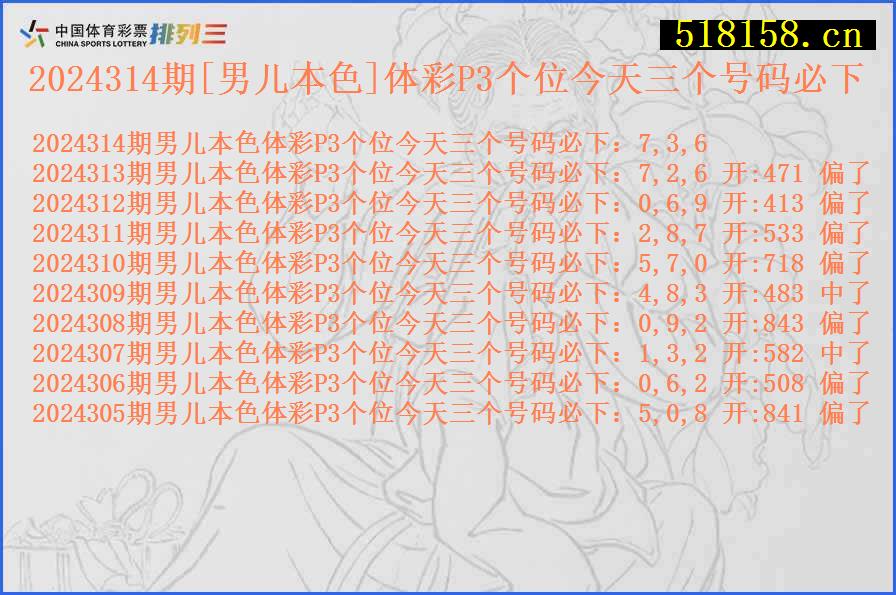 中国体育彩票 CHINA SPORTS LOTTERY 排列三

518158.cn

2024314期[男儿本色]体彩P3个位今天三个号码必下

2024314期男儿本色体彩P3个位今天三个号码必下：7,3,6
2024313期男儿本色体彩P3个位今天三个号码必下：7,2,6 开:471 偏了
2024312期男儿本色体彩P3个位今天三个号码必下：0,6,9 开:413 偏了
2024311期男儿本色体彩P3个位今天三个号码必下：2,8,7 开:533 偏了
2024310期男儿本色体彩P3个位今天三个号码必下：5,7,0 开:718 偏了
2024309期男儿本色体彩P3个位今天三个号码必下：4,8,3 开:483 中了
2024308期男儿本色体彩P3个位今天三个号码必下：0,9,2 开:843 偏了
2024307期男儿本色体彩P3个位今天三个号码必下：1,3,2 开:582 中了
2024306期男儿本色体彩P3个位今天三个号码必下：0,6,2 开:508 偏了
2024305期男儿本色体彩P3个位今天三个号码必下：5,0,8 开:841 偏了